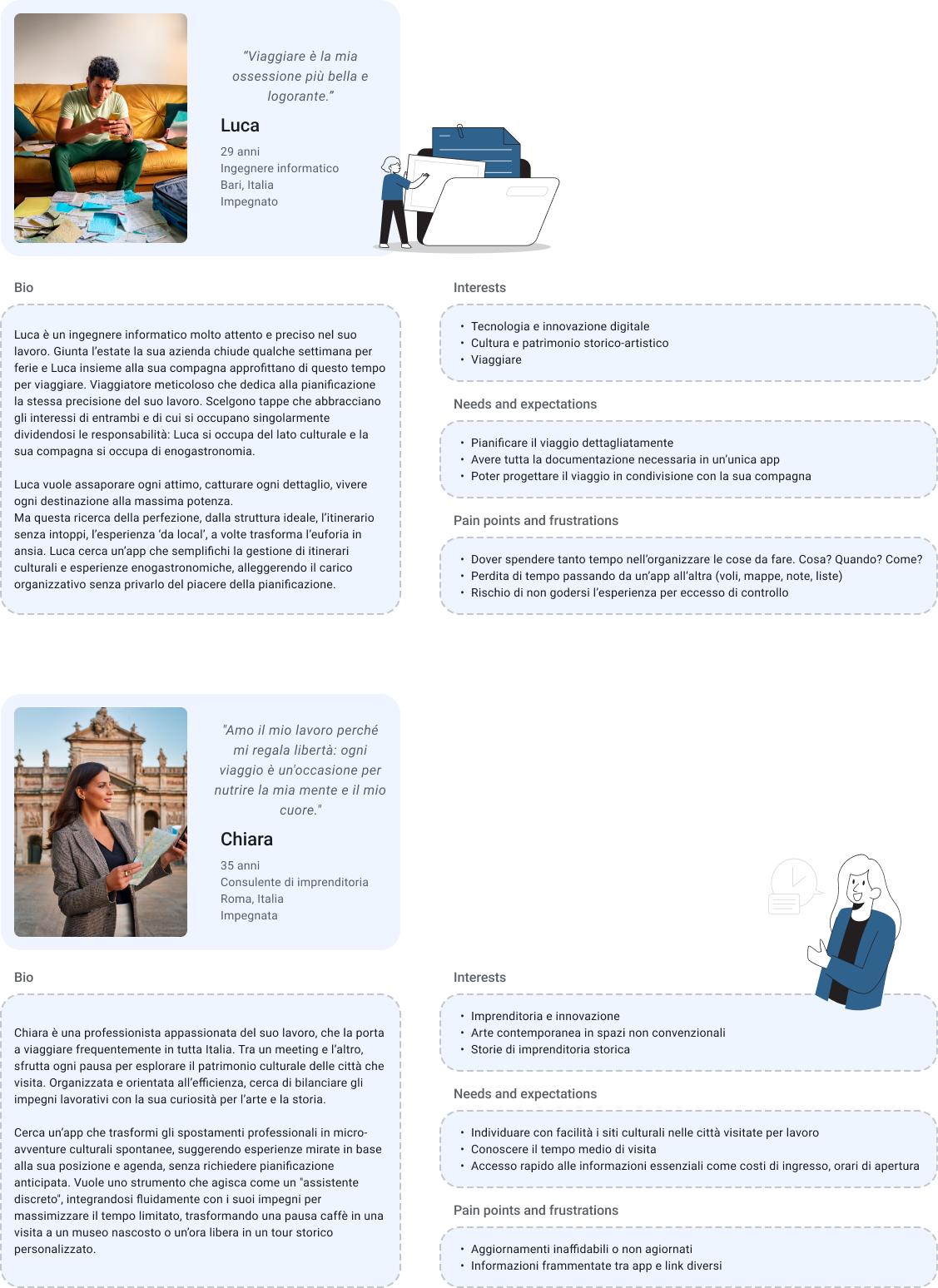 "Viaggiare è la mia ossessione più bella e logorante."

Luca

29 anni
Ingegnere informatico
Bari, Italia
Impegnato

Bio

Luca è un ingegnere informatico molto attento e preciso nel suo lavoro. Giunta l'estate la sua azienda chiude qualche settimana per ferie e Luca insieme alla sua compagna approfittano di questo tempo per viaggiare. Viaggiatore meticoloso che dedica alla pianificazione la stessa precisione del suo lavoro. Scelgono tappe che abbracciano gli interessi di entrambi e di cui si occupano singolarmente dividendosi le responsabilità: Luca si occupa del lato culturale e la sua compagna si occupa di enogastronomia.

Luca vuole assaporare ogni attimo, catturare ogni dettaglio, vivere ogni destinazione alla massima potenza.
Ma questa ricerca della perfezione, dalla struttura ideale, l'itinerario senza intoppi, l'esperienza 'da local', a volte trasforma l'euforia in ansia. Luca cerca un'app che semplifichi la gestione di itinerari culturali e esperienze enogastronomiche, alleggerendo il carico organizzativo senza privarlo del piacere della pianificazione.

Interests

• Tecnologia e innovazione digitale
• Cultura e patrimonio storico-artistico
• Viaggiare

Needs and expectations

• Pianificare il viaggio dettagliatamente
• Avere tutta la documentazione necessaria in un'unica app
• Poter progettare il viaggio in condivisione con la sua compagna

Pain points and frustrations

• Dover spendere tanto tempo nell'organizzare le cose da fare. Cosa? Quando? Come?
• Perdita di tempo passando da un'app all'altra (voli, mappe, note, liste)
• Rischio di non godersi l'esperienza per eccesso di controllo

"Amo il mio lavoro perché mi regala libertà: ogni viaggio è un'occasione per nutrire la mia mente e il mio cuore."

Chiara

35 anni
Consulente di imprenditoria
Roma, Italia
Impegnata

Bio

Chiara è una professionista appassionata del suo lavoro, che la porta a viaggiare frequentemente in tutta Italia. Tra un meeting e l'altro, sfrutta ogni pausa per esplorare il patrimonio culturale delle città che visita. Organizzata e orientata all'efficienza, cerca di bilanciare gli impegni lavorativi con la sua curiosità per l'arte e la storia.

Cerca un'app che trasformi gli spostamenti professionali in micro-avventure culturali spontanee, suggerendo esperienze mirate in base alla sua posizione e agenda, senza richiedere pianificazione anticipata. Vuole uno strumento che agisca come un "assistente discreto", integrandosi fluidamente con i suoi impegni per massimizzare il tempo limitato, trasformando una pausa caffè in una visita a un museo nascosto o un'ora libera in un tour storico personalizzato.

Interests

• Imprenditoria e innovazione
• Arte contemporanea in spazi non convenzionali
• Storie di imprenditoria storica

Needs and expectations

• Individuare con facilità i siti culturali nelle città visitate per lavoro
• Conoscere il tempo medio di visita
• Accesso rapido alle informazioni essenziali come costi di ingresso, orari di apertura

Pain points and frustrations

• Aggiornamenti inaffidabili o non agiornati
• Informazioni frammentate tra app e link diversi